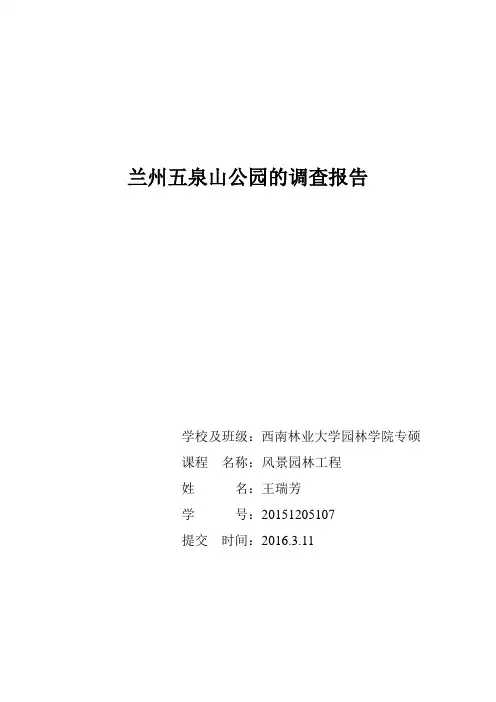 兰州五泉山公园的调查报告

学校及班级：西南林业大学园林学院专硕
课程　名称：风景园林工程
姓　　名：王瑞芳
学　　号：20151205107
提交　时间：2016.3.11